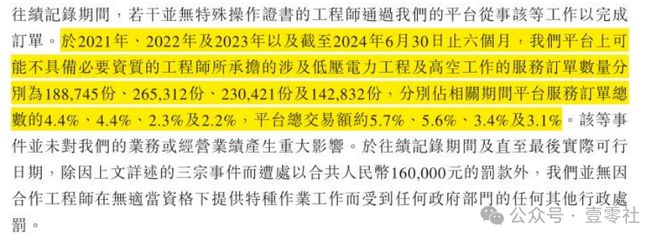 往績記錄期間，若干並無特殊操作證書的工程師通過我們的平台從事該等工作以完成訂單。於2021年、2022年及2023年以及截至2024年6月30日止六個月，我們平台上可能不具備必要資質的工程師所承擔的涉及低壓電力工程及高空工作的服務訂單數量分別為188,745份、265,312份、230,421份及142,832份，分別佔相關期間平台服務訂單總數的4.4%、4.4%、2.3%及2.2%，平台總交易額約5.7%、5.6%、3.4%及3.1%。該等事件並未對我們的業務或經營業績產生重大影響。於往績記錄期間及直至最後實際可行日期，除因上文詳述的三宗事件而遭處以合共人民幣160,000元的罰款外，我們並無因合作工程師在無適當資格下提供特種作業工作而受到任何政府部門的任何其他行政處罰。

公众号 · 壹零社